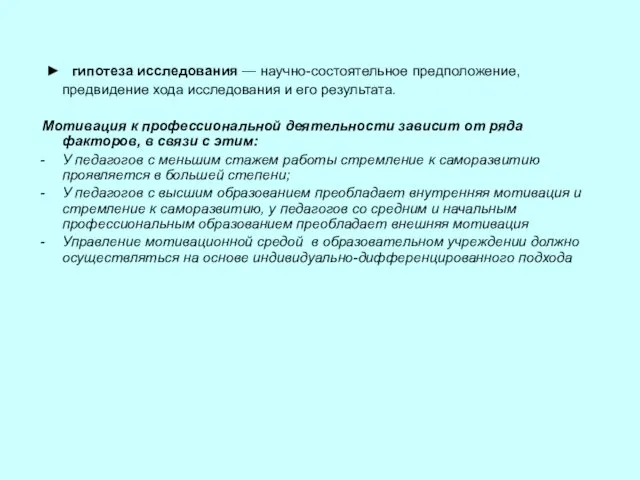 ► гипотеза исследования — научно-состоятельное предположение, предвидение хода исследования и его результата.

Мотивация к профессиональной деятельности зависит от ряда факторов, в связи с этим:

- У педагогов с меньшим стажем работы стремление к саморазвитию проявляется в большей степени;
- У педагогов с высшим образованием преобладает внутренняя мотивация и стремление к саморазвитию, у педагогов со средним и начальным профессиональным образованием преобладает внешняя мотивация
- Управление мотивационной средой в образовательном учреждении должно осуществляться на основе индивидуально-дифференцированного подхода